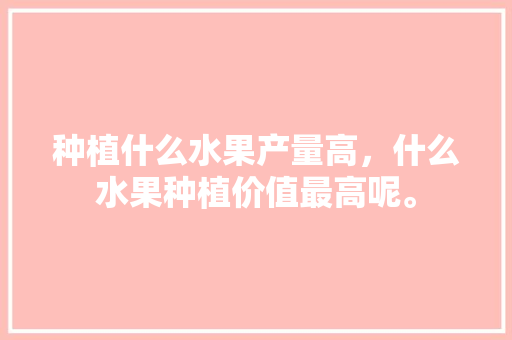 种植什么水果产量高，什么水果种植价值最高呢。